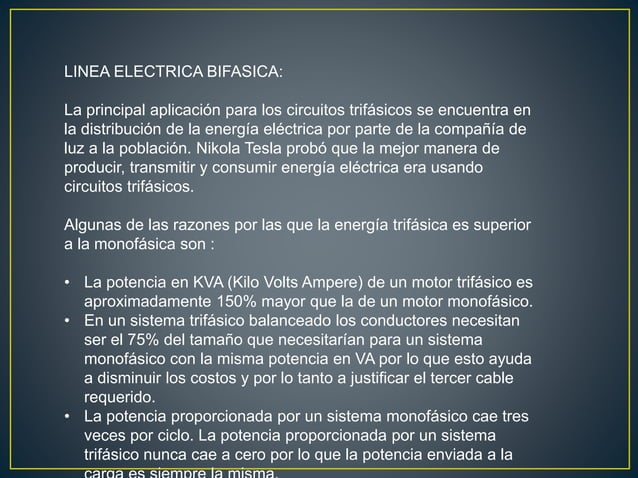 LINEA ELECTRICA BIFASICA:

La principal aplicación para los circuitos trifásicos se encuentra en la distribución de la energía eléctrica por parte de la compañía de luz a la población. Nikola Tesla probó que la mejor manera de producir, transmitir y consumir energía eléctrica era usando circuitos trifásicos.

Algunas de las razones por las que la energía trifásica es superior a la monofásica son :

• La potencia en KVA (Kilo Volts Ampere) de un motor trifásico es aproximadamente 150% mayor que la de un motor monofásico.
• En un sistema trifásico balanceado los conductores necesitan ser el 75% del tamaño que necesitarían para un sistema monofásico con la misma potencia en VA por lo que esto ayuda a disminuir los costos y por lo tanto a justificar el tercer cable requerido.
• La potencia proporcionada por un sistema monofásico cae tres veces por ciclo. La potencia proporcionada por un sistema trifásico nunca cae a cero por lo que la potencia enviada a la carga es siempre la misma.